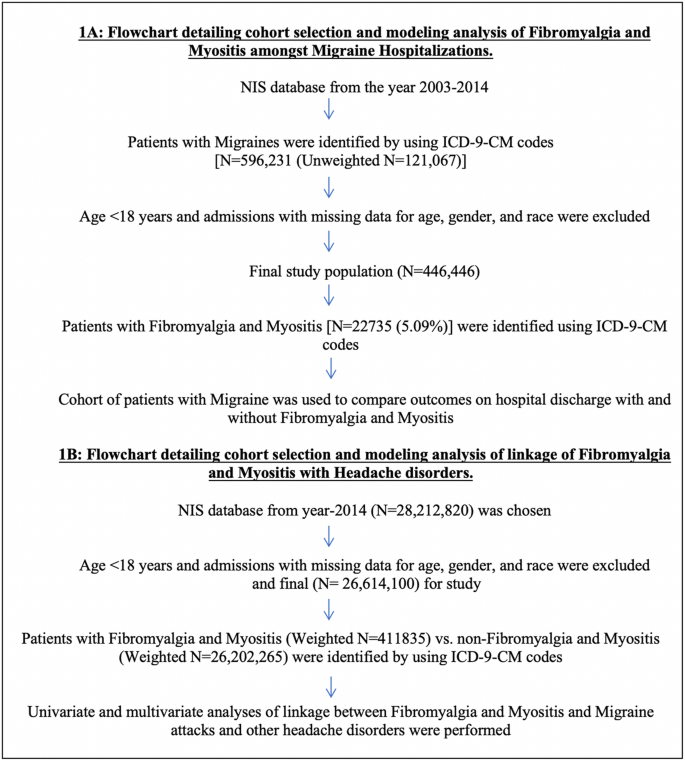 1A: Flowchart detailing cohort selection and modeling analysis of Fibromyalgia and Myositis amongst Migraine Hospitalizations.

NIS database from the year 2003-2014

Patients with Migraines were identified by using ICD-9-CM codes [N=596,231 (Unweighted N=121,067)]

Age <18 years and admissions with missing data for age, gender, and race were excluded

Final study population (N=446,446)

Patients with Fibromyalgia and Myositis [N=22735 (5.09%)] were identified using ICD-9-CM codes

Cohort of patients with Migraine was used to compare outcomes on hospital discharge with and without Fibromyalgia and Myositis

1B: Flowchart detailing cohort selection and modeling analysis of linkage of Fibromyalgia and Myositis with Headache disorders.

NIS database from year-2014 (N=28,212,820) was chosen

Age <18 years and admissions with missing data for age, gender, and race were excluded and final (N= 26,614,100) for study

Patients with Fibromyalgia and Myositis (Weighted N=411835) vs. non-Fibromyalgia and Myositis (Weighted N=26,202,265) were identified by using ICD-9-CM codes

Univariate and multivariate analyses of linkage between Fibromyalgia and Myositis and Migraine attacks and other headache disorders were performed